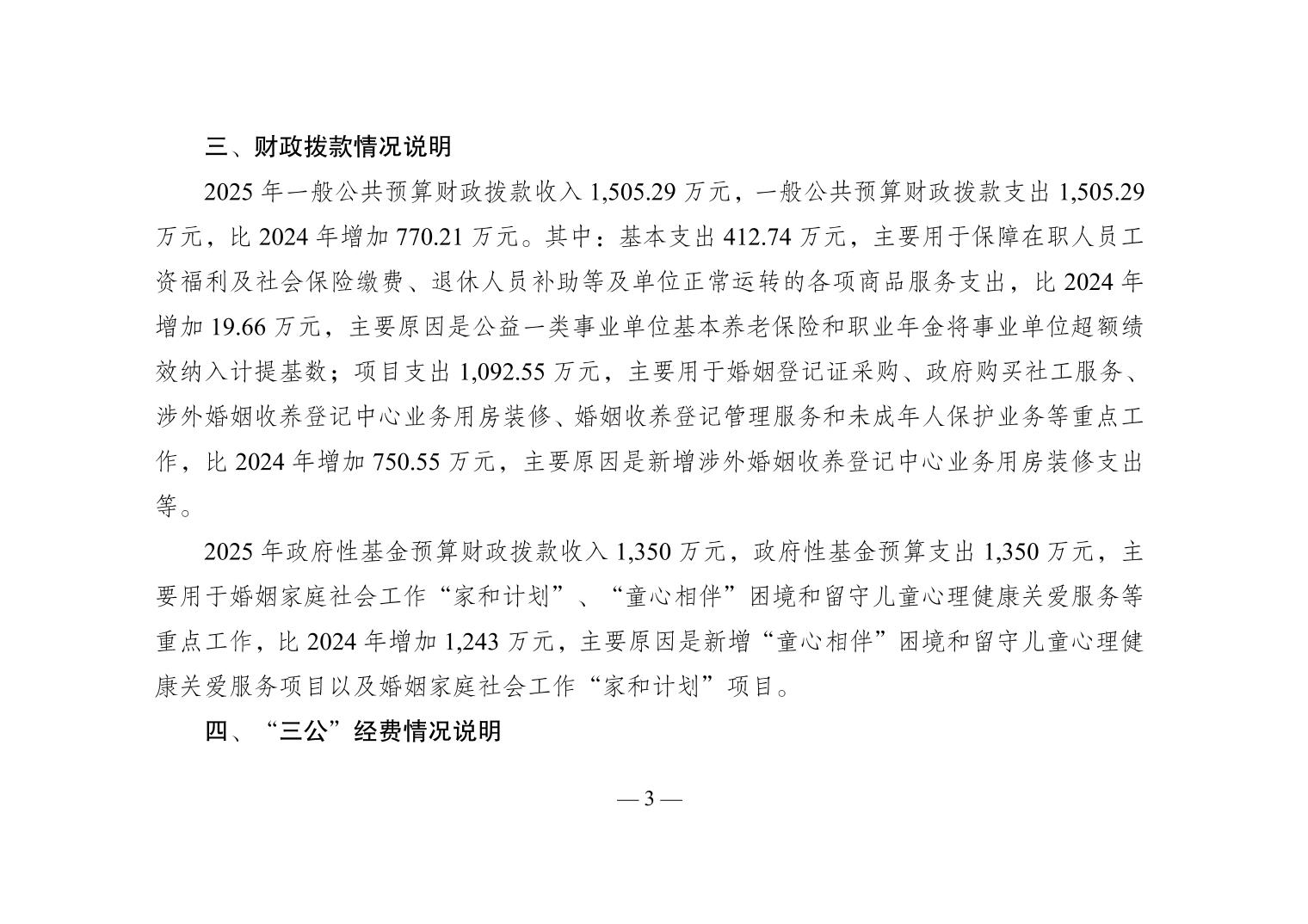 三、财政拨款情况说明

2025 年一般公共预算财政拨款收入 1,505.29 万元，一般公共预算财政拨款支出 1,505.29 万元，比 2024 年增加 770.21 万元。其中：基本支出 412.74 万元，主要用于保障在职人员工资福利及社会保险缴费、退休人员补助等及单位正常运转的各项商品服务支出，比 2024 年增加 19.66 万元，主要原因是公益一类事业单位基本养老保险和职业年金将事业单位超额绩效纳入计提基数；项目支出 1,092.55 万元，主要用于婚姻登记证采购、政府购买社工服务、涉外婚姻收养登记中心业务用房装修、婚姻收养登记管理服务和未成年人保护业务等重点工作，比 2024 年增加 750.55 万元，主要原因是新增涉外婚姻收养登记中心业务用房装修支出等。

2025 年政府性基金预算财政拨款收入 1,350 万元，政府性基金预算支出 1,350 万元，主要用于婚姻家庭社会工作“家和计划”、“童心相伴”困境和留守儿童心理健康关爱服务等重点工作，比 2024 年增加 1,243 万元，主要原因是新增“童心相伴”困境和留守儿童心理健康关爱服务项目以及婚姻家庭社会工作“家和计划”项目。

四、“三公”经费情况说明

— 3 —